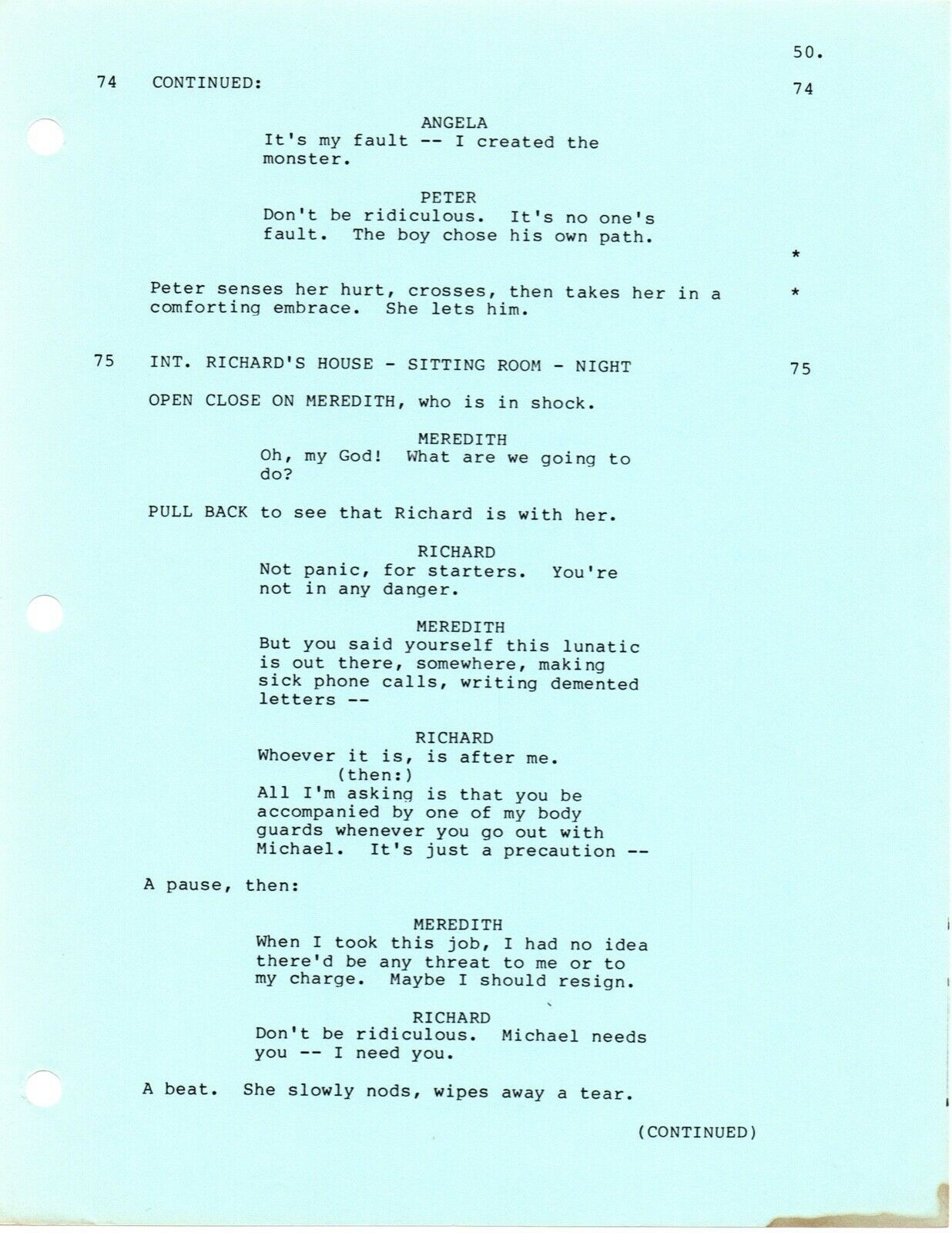 50.

74 CONTINUED: 74

ANGELA
It's my fault -- I created the monster.

PETER
Don't be ridiculous. It's no one's fault. The boy chose his own path.

*

Peter senses her hurt, crosses, then takes her in a comforting embrace. She lets him. *

75 INT. RICHARD'S HOUSE - SITTING ROOM - NIGHT 75

OPEN CLOSE ON MEREDITH, who is in shock.

MEREDITH
Oh, my God! What are we going to do?

PULL BACK to see that Richard is with her.

RICHARD
Not panic, for starters. You're not in any danger.

MEREDITH
But you said yourself this lunatic is out there, somewhere, making sick phone calls, writing demented letters --

RICHARD
Whoever it is, is after me.
(then:)
All I'm asking is that you be accompanied by one of my body guards whenever you go out with Michael. It's just a precaution --

A pause, then:

MEREDITH
When I took this job, I had no idea there'd be any threat to me or to my charge. Maybe I should resign.

RICHARD
Don't be ridiculous. Michael needs you -- I need you.

A beat. She slowly nods, wipes away a tear.

(CONTINUED)